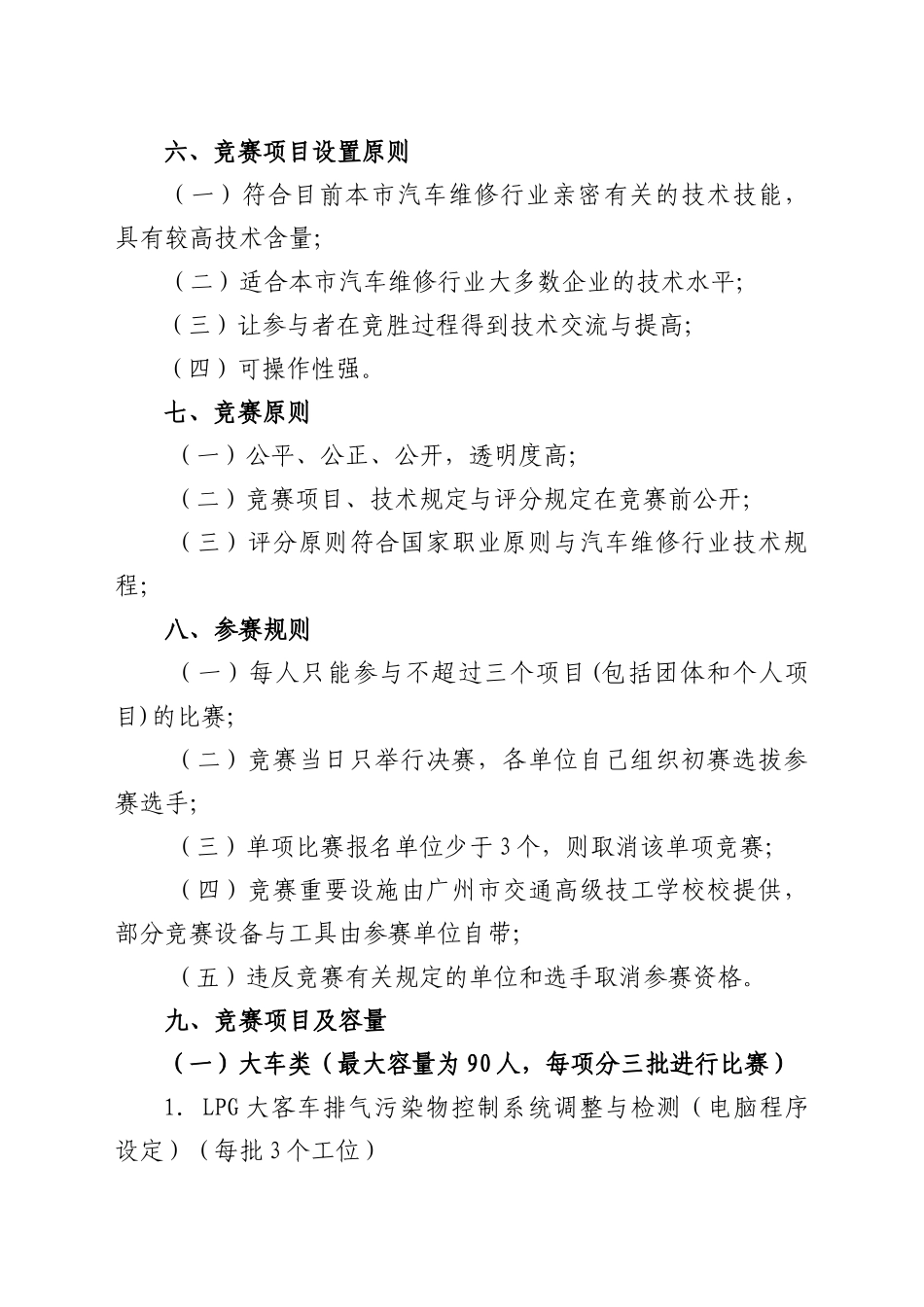 六、竞赛项目设置原则

（一）符合目前本市汽车维修行业亲密有关的技术技能，具有较高技术含量;

（二）适合本市汽车维修行业大多数企业的技术水平;

（三）让参与者在竞胜过程得到技术交流与提高;

（四）可操作性强。

七、竞赛原则

（一）公平、公正、公开，透明度高;

（二）竞赛项目、技术规定与评分规定在竞赛前公开;

（三）评分原则符合国家职业原则与汽车维修行业技术规程;

八、参赛规则

（一）每人只能参与不超过三个项目(包括团体和个人项目)的比赛;

（二）竞赛当日只举行决赛，各单位自己组织初赛选拔参赛选手;

（三）单项比赛报名单位少于3个，则取消该单项竞赛;

（四）竞赛重要设施由广州市交通高级技工学校校提供，部分竞赛设备与工具由参赛单位自带;

（五）违反竞赛有关规定的单位和选手取消参赛资格。

九、竞赛项目及容量

（一）大车类（最大容量为90人，每项分三批进行比赛）

1. LPG大客车排气污染物控制系统调整与检测（电脑程序设定）（每批3个工位）